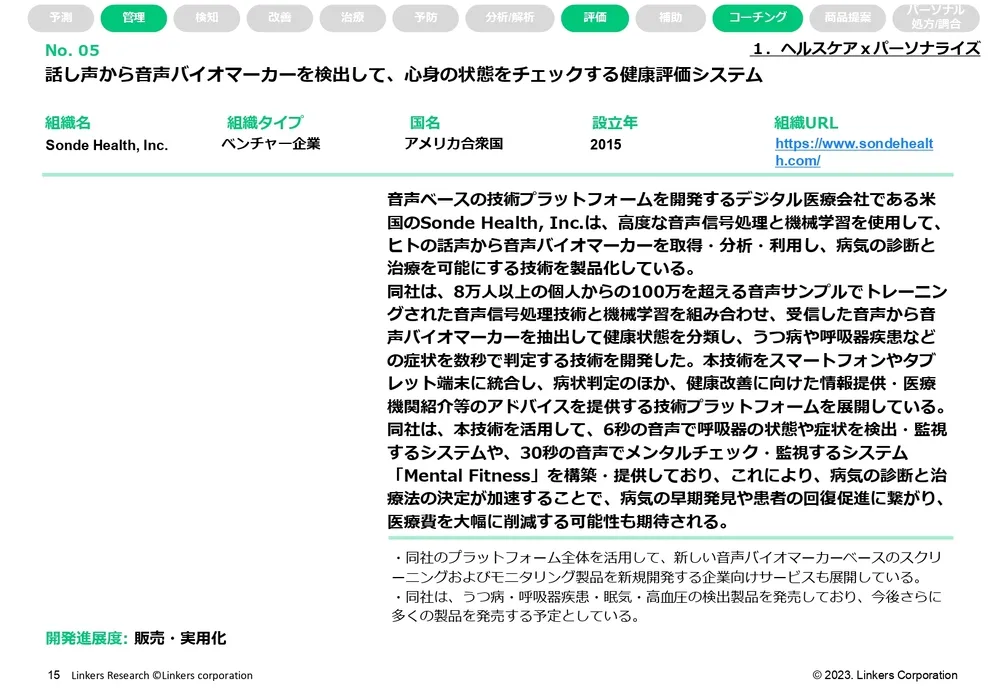 予測 管理 検知 改善 治療 予防 分析/解析 評価 補助 コーチング 商品提案 パーソナル処方/調合

No. 05

1．ヘルスケア x パーソナライズ

話し声から音声バイオマーカーを検出して、心身の状態をチェックする健康評価システム

| 組織名 | 組織タイプ | 国名 | 設立年 | 組織URL |
|---|---|---|---|---|
| Sonde Health, Inc. | ベンチャー企業 | アメリカ合衆国 | 2015 | https://www.sondehealth.com/ |

音声ベースの技術プラットフォームを開発するデジタル医療会社である米国のSonde Health, Inc.は、高度な音声信号処理と機械学習を使用して、ヒトの話声から音声バイオマーカーを取得・分析・利用し、病気の診断と治療を可能にする技術を製品化している。
同社は、8万人以上の個人からの100万を超える音声サンプルでトレーニングされた音声信号処理技術と機械学習を組み合わせ、受信した音声から音声バイオマーカーを抽出して健康状態を分類し、うつ病や呼吸器疾患などの症状を数秒で判定する技術を開発した。本技術をスマートフォンやタブレット端末に統合し、病状判定のほか、健康改善に向けた情報提供・医療機関紹介等のアドバイスを提供する技術プラットフォームを展開している。
同社は、本技術を活用して、6秒の音声で呼吸器の状態や症状を検出・監視するシステムや、30秒の音声でメンタルチェック・監視するシステム「Mental Fitness」を構築・提供しており、これにより、病気の診断と治療法の決定が加速することで、病気の早期発見や患者の回復促進に繋がり、医療費を大幅に削減する可能性も期待される。

・同社のプラットフォーム全体を活用して、新しい音声バイオマーカーベースのスクリーニングおよびモニタリング製品を新規開発する企業向けサービスも展開している。
・同社は、うつ病・呼吸器疾患・眠気・高血圧の検出製品を発売しており、今後さらに多くの製品を発売する予定としている。

開発進展度: 販売・実用化

15 Linkers Research ©Linkers corporation

© 2023. Linkers Corporation